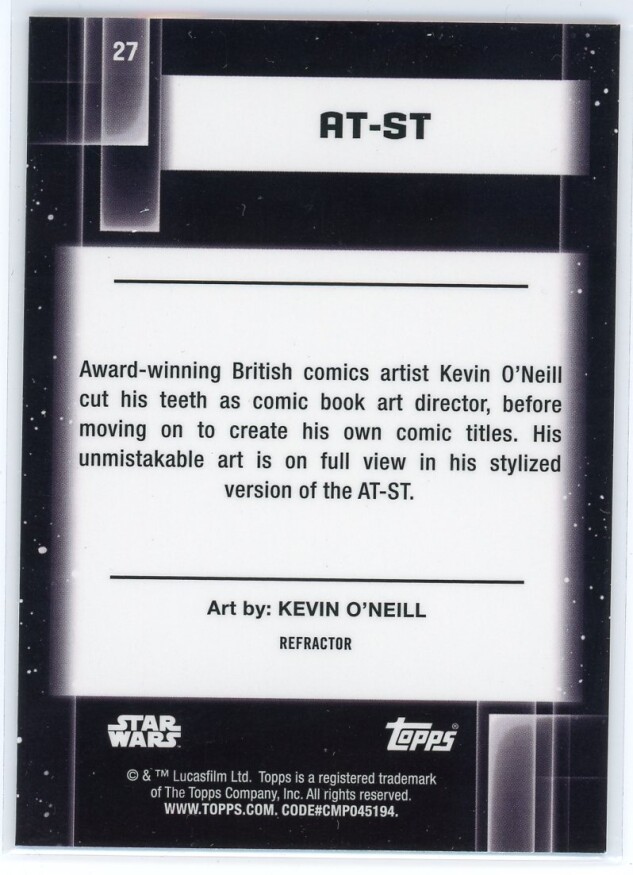 27

AT-ST

Award-winning British comics artist Kevin O'Neill cut his teeth as comic book art director, before moving on to create his own comic titles. His unmistakable art is on full view in his stylized version of the AT-ST.

Art by: KEVIN O'NEILL

REFRACTOR

STAR WARS

Topps

© & ™ Lucasfilm Ltd. Topps is a registered trademark of The Topps Company, Inc. All rights reserved. WWW.TOPPS.COM. CODE#CMP045194.